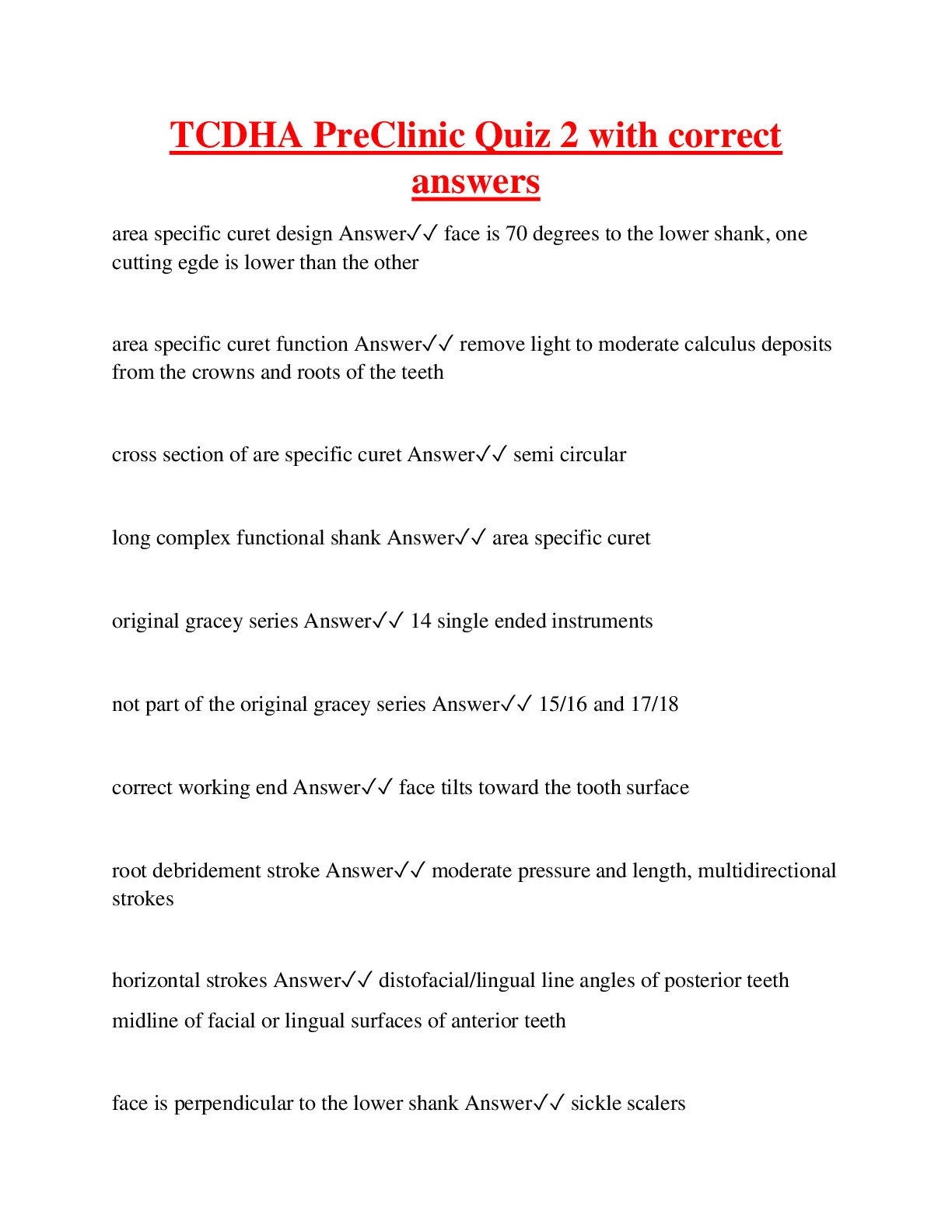 TCDHA PreClinic Quiz 2 with correct answers

area specific curet design Answer✓✓ face is 70 degrees to the lower shank, one cutting egde is lower than the other

area specific curet function Answer✓✓ remove light to moderate calculus deposits from the crowns and roots of the teeth

cross section of are specific curet Answer✓✓ semi circular

long complex functional shank Answer✓✓ area specific curet

original gracey series Answer✓✓ 14 single ended instruments

not part of the original gracey series Answer✓✓ 15/16 and 17/18

correct working end Answer✓✓ face tilts toward the tooth surface

root debridement stroke Answer✓✓ moderate pressure and length, multidirectional strokes

horizontal strokes Answer✓✓ distofacial/lingual line angles of posterior teeth

midline of facial or lingual surfaces of anterior teeth

face is perpendicular to the lower shank Answer✓✓ sickle scalers